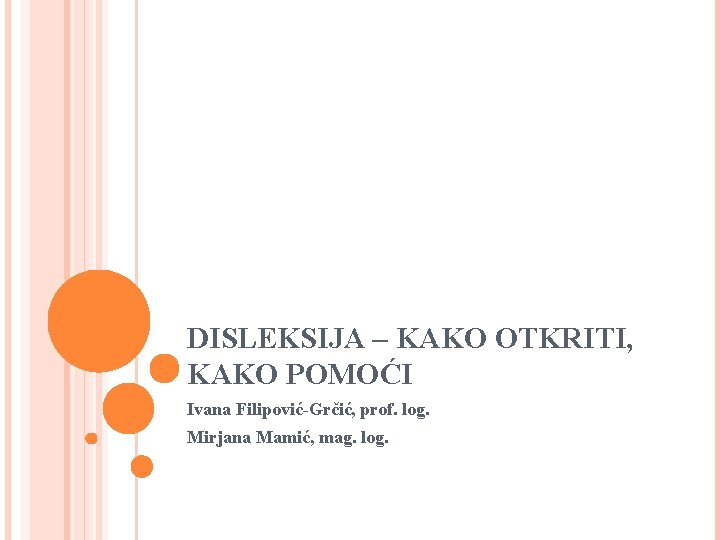 DISLEKSIJA – KAKO OTKRITI, KAKO POMOĆI

Ivana Filipović-Grčić, prof. log.

Mirjana Mamić, mag. log.